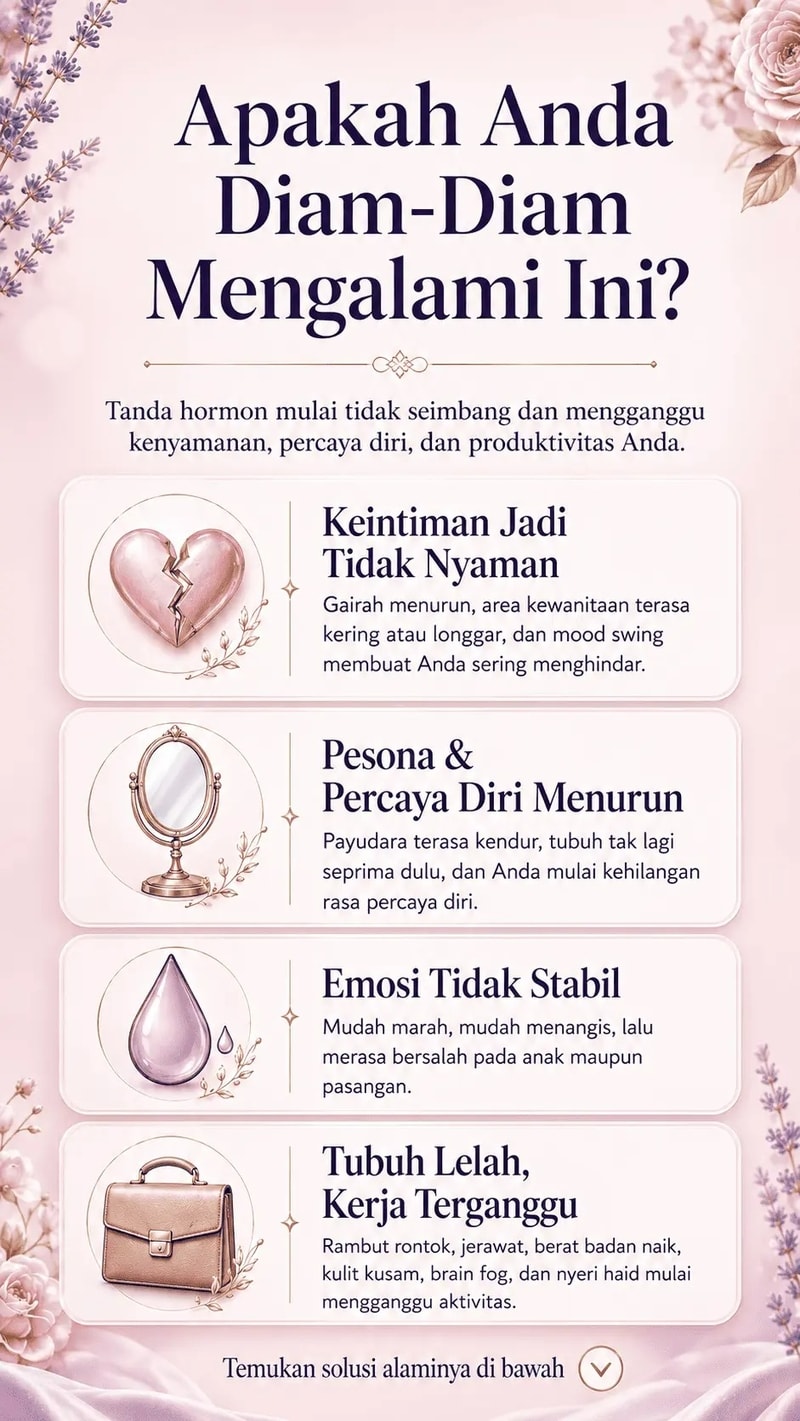 Apakah Anda Diam-Diam Mengalami Ini?

Tanda hormon mulai tidak seimbang dan mengganggu kenyamanan, percaya diri, dan produktivitas Anda.

Keintiman Jadi Tidak Nyaman

Gairah menurun, area kewanitaan terasa kering atau longgar, dan mood swing membuat Anda sering menghindar.

Pesona & Percaya Diri Menurun

Payudara terasa kendur, tubuh tak lagi seprima dulu, dan Anda mulai kehilangan rasa percaya diri.

Emosi Tidak Stabil

Mudah marah, mudah menangis, lalu merasa bersalah pada anak maupun pasangan.

Tubuh Lelah, Kerja Terganggu

Rambut rontok, jerawat, berat badan naik, kulit kusam, brain fog, dan nyeri haid mulai mengganggu aktivitas.

Temukan solusi alaminya di bawah